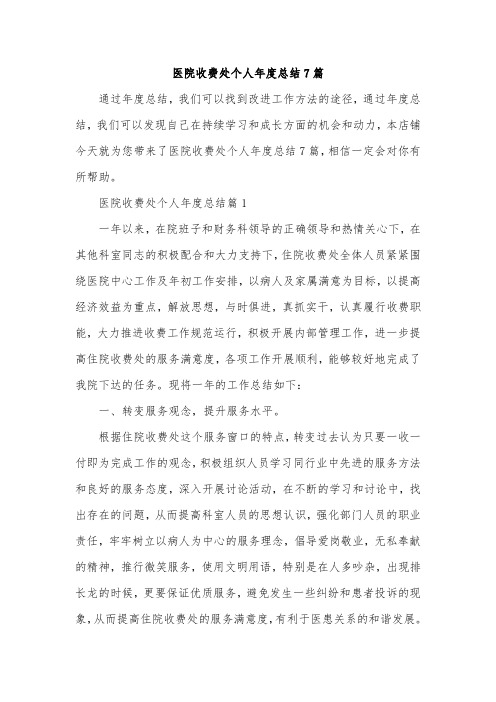 医院收费处个人年度总结7篇

通过年度总结，我们可以找到改进工作方法的途径，通过年度总结，我们可以发现自己在持续学习和成长方面的机会和动力，本店铺今天就为您带来了医院收费处个人年度总结7篇，相信一定会对你有所帮助。

医院收费处个人年度总结篇1

一年以来，在院班子和财务科领导的正确领导和热情关心下，在其他科室同志的积极配合和大力支持下，住院收费处全体人员紧紧围绕医院中心工作及年初工作安排，以病人及家属满意为目标，以提高经济效益为重点，解放思想，与时俱进，真抓实干，认真履行收费职能，大力推进收费工作规范运行，积极开展内部管理工作，进一步提高住院收费处的服务满意度，各项工作开展顺利，能够较好地完成了我院下达的任务。现将一年的工作总结如下：

一、转变服务观念，提升服务水平。

根据住院收费处这个服务窗口的特点，转变过去认为只要一收一付即为完成工作的观念，积极组织人员学习同行业中先进的服务方法和良好的服务态度，深入开展讨论活动，在不断的学习和讨论中，找出存在的问题，从而提高科室人员的思想认识，强化部门人员的职业责任，牢牢树立以病人为中心的服务理念，倡导爱岗敬业，无私奉献的精神，推行微笑服务，使用文明用语，特别是在人多吵杂，出现排长龙的时候，更要保证优质服务，避免发生一些纠纷和患者投诉的现象，从而提高住院收费处的服务满意度，有利于医患关系的和谐发展。